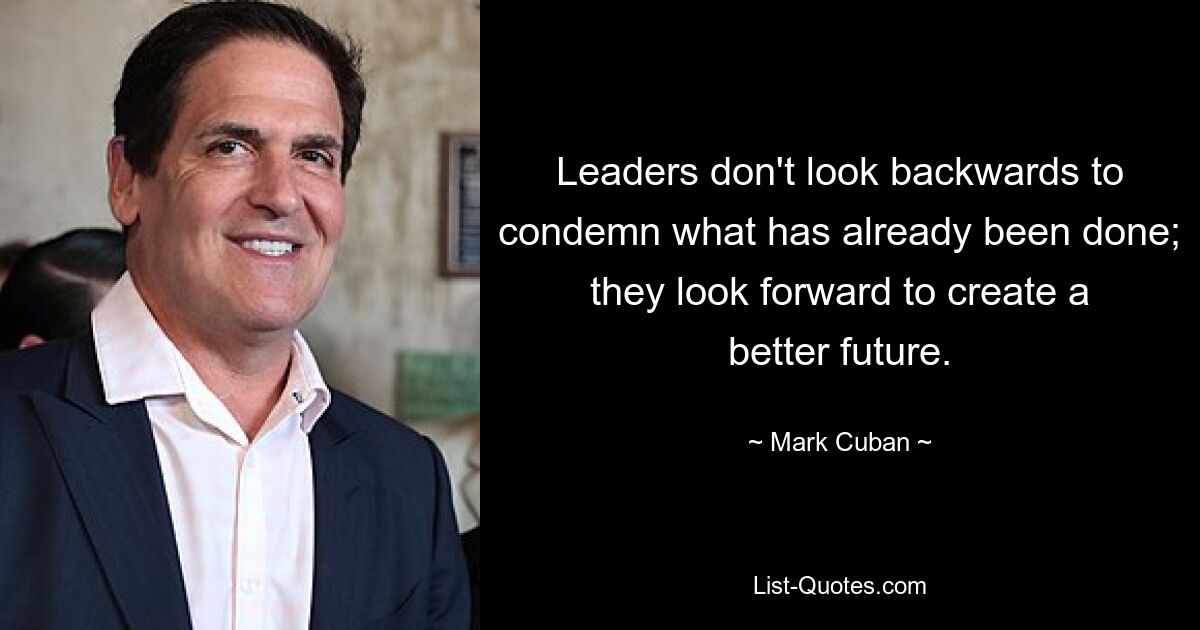 Leaders don't look backwards to condemn what has already been done; they look forward to create a better future.

~ Mark Cuban ~

List-Quotes.com